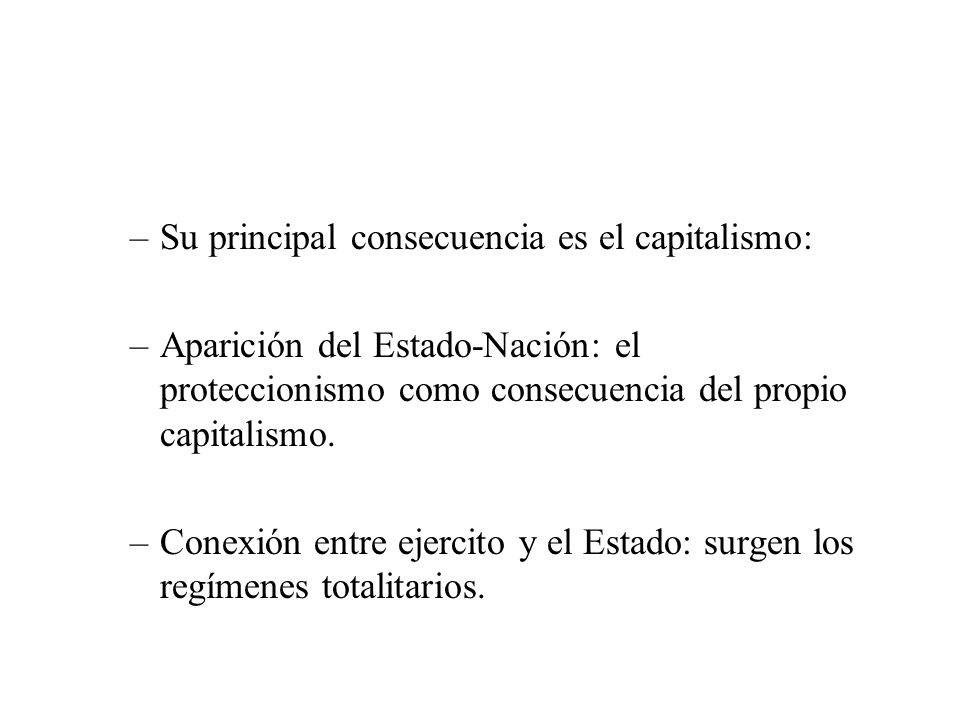 – Su principal consecuencia es el capitalismo:

– Aparición del Estado-Nación: el proteccionismo como consecuencia del propio capitalismo.

– Conexión entre ejercito y el Estado: surgen los regímenes totalitarios.